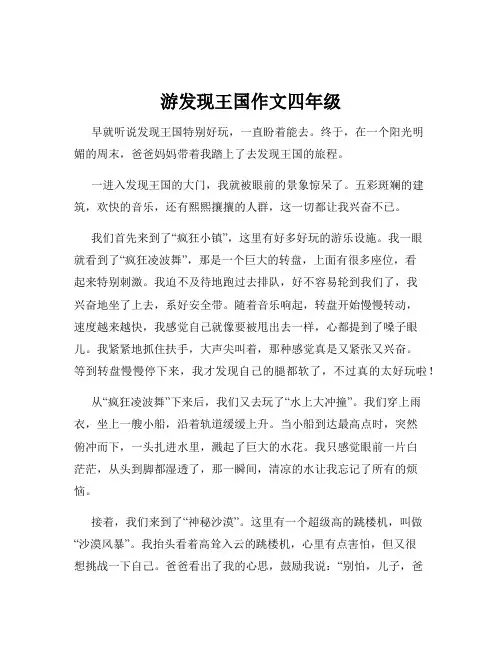 游发现王国作文四年级

早就听说发现王国特别好玩，一直盼着能去。终于，在一个阳光明媚的周末，爸爸妈妈带着我踏上了去发现王国的旅程。

一进入发现王国的大门，我就被眼前的景象惊呆了。五彩斑斓的建筑，欢快的音乐，还有熙熙攘攘的人群，这一切都让我兴奋不已。

我们首先来到了“疯狂小镇”，这里有好多好玩的游乐设施。我一眼就看到了“疯狂凌波舞”，那是一个巨大的转盘，上面有很多座位，看起来特别刺激。我迫不及待地跑过去排队，好不容易轮到我们了，我兴奋地坐了上去，系好安全带。随着音乐响起，转盘开始慢慢转动，速度越来越快，我感觉自己就像要被甩出去一样，心都提到了嗓子眼儿。我紧紧地抓住扶手，大声尖叫着，那种感觉真是又紧张又兴奋。等到转盘慢慢停下来，我才发现自己的腿都软了，不过真的太好玩啦！

从“疯狂凌波舞”下来后，我们又去玩了“水上大冲撞”。我们穿上雨衣，坐上一艘小船，沿着轨道缓缓上升。当小船到达最高点时，突然俯冲而下，一头扎进水里，溅起了巨大的水花。我只感觉眼前一片白茫茫，从头到脚都湿透了，那一瞬间，清凉的水让我忘记了所有的烦恼。

接着，我们来到了“神秘沙漠”。这里有一个超级高的跳楼机，叫做“沙漠风暴”。我抬头看着高耸入云的跳楼机，心里有点害怕，但又很想挑战一下自己。爸爸看出了我的心思，鼓励我说：“别怕，儿子，爸